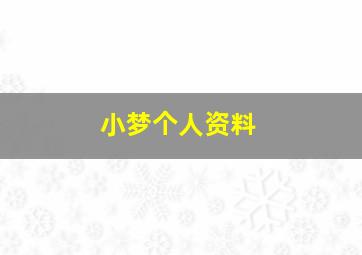 小梦个人资料